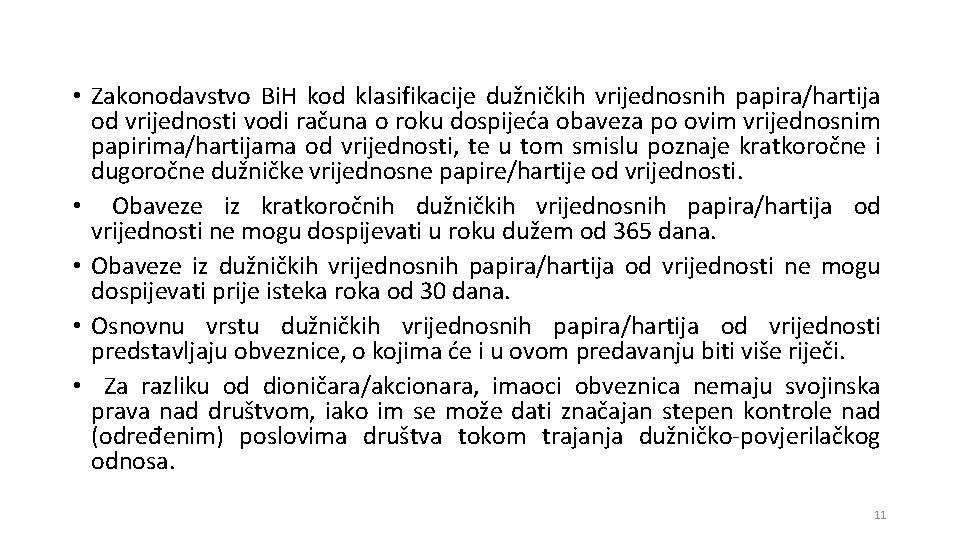 • Zakonodavstvo BiH kod klasifikacije dužničkih vrijednosnih papira/hartija od vrijednosti vodi računa o roku dospijeća obaveza po ovim vrijednosnim papirima/hartijama od vrijednosti, te u tom smislu poznaje kratkoročne i dugoročne dužničke vrijednosne papire/hartije od vrijednosti.

• Obaveze iz kratkoročnih dužničkih vrijednosnih papira/hartija od vrijednosti ne mogu dospijevati u roku dužem od 365 dana.

• Obaveze iz dužničkih vrijednosnih papira/hartija od vrijednosti ne mogu dospijevati prije isteka roka od 30 dana.

• Osnovnu vrstu dužničkih vrijednosnih papira/hartija od vrijednosti predstavljaju obveznice, o kojima će i u ovom predavanju biti više riječi.

• Za razliku od dioničara/akcionara, imaoci obveznica nemaju svojinska prava nad društvom, iako im se može dati značajan stepen kontrole nad (određenim) poslovima društva tokom trajanja dužničko-povjerilačkog odnosa.

11